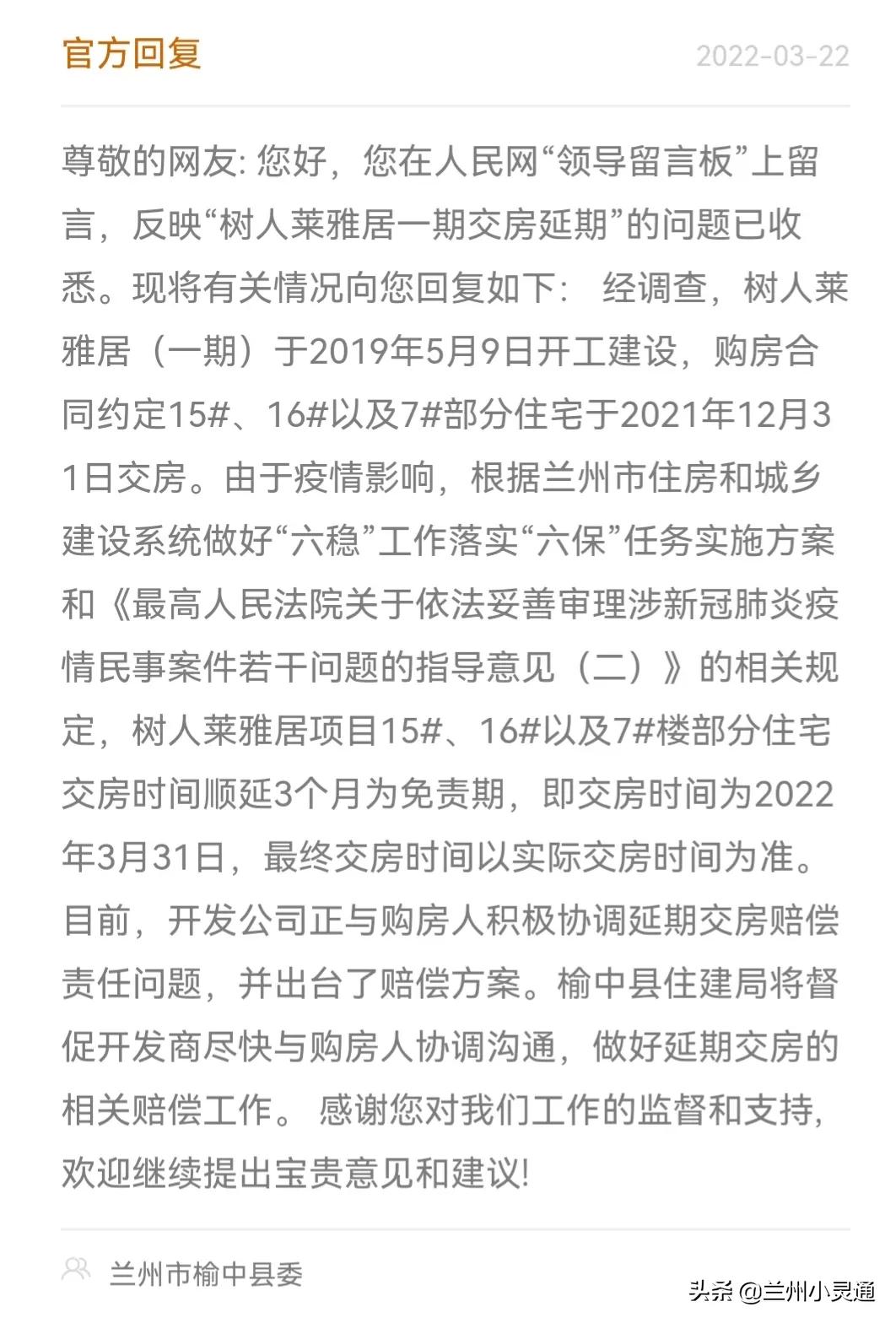 官方回复

2022-03-22

尊敬的网友: 您好，您在人民网“领导留言板”上留言，反映“树人莱雅居一期交房延期”的问题已收悉。现将有关情况向您回复如下： 经调查，树人莱雅居（一期）于2019年5月9日开工建设，购房合同约定15#、16#以及7#部分住宅于2021年12月31日交房。由于疫情影响，根据兰州市住房和城乡建设系统做好“六稳”工作落实“六保”任务实施方案和《最高人民法院关于依法妥善审理涉新冠肺炎疫情民事案件若干问题的指导意见（二）》的相关规定，树人莱雅居项目15#、16#以及7#楼部分住宅交房时间顺延3个月为免责期，即交房时间为2022年3月31日，最终交房时间以实际交房时间为准。目前，开发公司正与购房人积极协调延期交房赔偿责任问题，并出台了赔偿方案。榆中县住建局将督促开发商尽快与购房人协调沟通，做好延期交房的相关赔偿工作。 感谢您对我们工作的监督和支持，欢迎继续提出宝贵意见和建议!

兰州市榆中县委

头条 @兰州小灵通